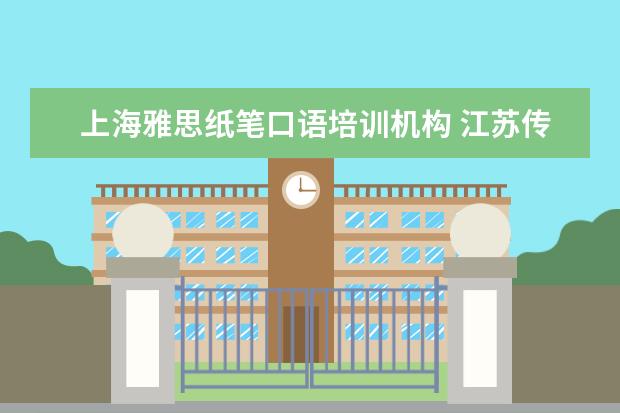 上海雅思纸笔口语培训机构 江苏传